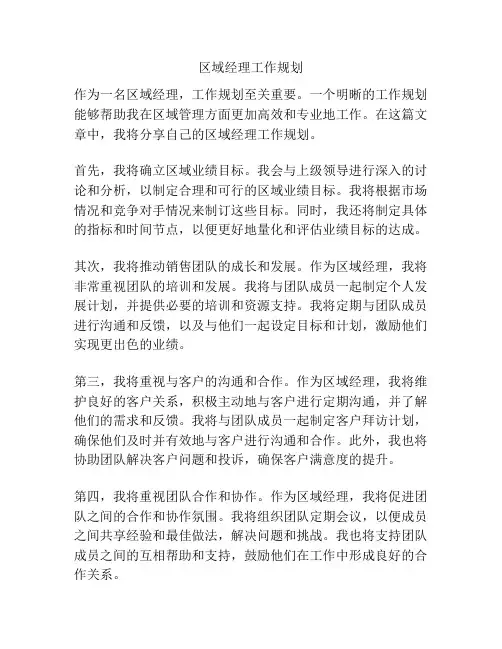 区域经理工作规划

作为一名区域经理，工作规划至关重要。一个明晰的工作规划能够帮助我在区域管理方面更加高效和专业地工作。在这篇文章中，我将分享自己的区域经理工作规划。

首先，我将确立区域业绩目标。我会与上级领导进行深入的讨论和分析，以制定合理和可行的区域业绩目标。我将根据市场情况和竞争对手情况来制订这些目标。同时，我还将制定具体的指标和时间节点，以便更好地量化和评估业绩目标的达成。

其次，我将推动销售团队的成长和发展。作为区域经理，我将非常重视团队的培训和发展。我将与团队成员一起制定个人发展计划，并提供必要的培训和资源支持。我将定期与团队成员进行沟通和反馈，以及与他们一起设定目标和计划，激励他们实现更出色的业绩。

第三，我将重视与客户的沟通和合作。作为区域经理，我将维护良好的客户关系，积极主动地与客户进行定期沟通，并了解他们的需求和反馈。我将与团队成员一起制定客户拜访计划，确保他们及时并有效地与客户进行沟通和合作。此外，我也将协助团队解决客户问题和投诉，确保客户满意度的提升。

第四，我将重视团队合作和协作。作为区域经理，我将促进团队之间的合作和协作氛围。我将组织团队定期会议，以便成员之间共享经验和最佳做法，解决问题和挑战。我也将支持团队成员之间的互相帮助和支持，鼓励他们在工作中形成良好的合作关系。